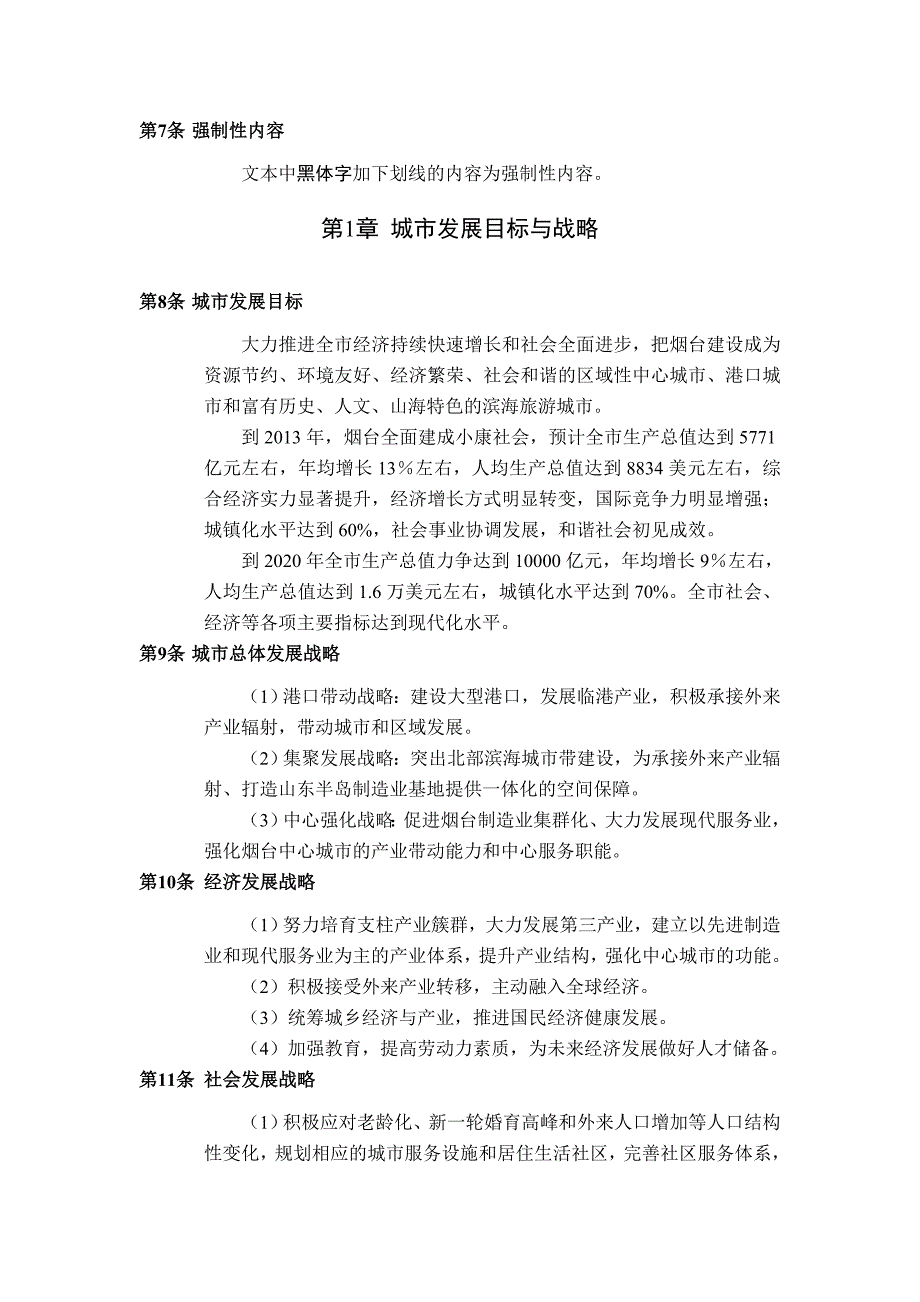 第7条 强制性内容

文本中黑体字加下划线的内容为强制性内容。

第1章 城市发展目标与战略

第8条 城市发展目标

大力推进全市经济持续快速增长和社会全面进步，把烟台建设成为资源节约、环境友好、经济繁荣、社会和谐的区域性中心城市、港口城市和富有历史、人文、山海特色的滨海旅游城市。

到 2013 年，烟台全面建成小康社会，预计全市生产总值达到 5771 亿元左右，年均增长 13％左右，人均生产总值达到 8834 美元左右，综合经济实力显著提升，经济增长方式明显转变，国际竞争力明显增强；城镇化水平达到 60%，社会事业协调发展，和谐社会初见成效。

到 2020 年全市生产总值力争达到 10000 亿元，年均增长 9％左右，人均生产总值达到 1.6 万美元左右，城镇化水平达到 70%。全市社会、经济等各项主要指标达到现代化水平。

第9条 城市总体发展战略

（1）港口带动战略：建设大型港口，发展临港产业，积极承接外来产业辐射，带动城市和区域发展。

（2）集聚发展战略：突出北部滨海城市带建设，为承接外来产业辐射、打造山东半岛制造业基地提供一体化的空间保障。

（3）中心强化战略：促进烟台制造业集群化、大力发展现代服务业，强化烟台中心城市的产业带动能力和中心服务职能。

第10条 经济发展战略

（1）努力培育支柱产业簇群，大力发展第三产业，建立以先进制造业和现代服务业为主的产业体系，提升产业结构，强化中心城市的功能。

（2）积极接受外来产业转移，主动融入全球经济。

（3）统筹城乡经济与产业，推进国民经济健康发展。

（4）加强教育，提高劳动力素质，为未来经济发展做好人才储备。

第11条 社会发展战略

（1）积极应对老龄化、新一轮婚育高峰和外来人口增加等人口结构性变化，规划相应的城市服务设施和居住生活社区，完善社区服务体系，